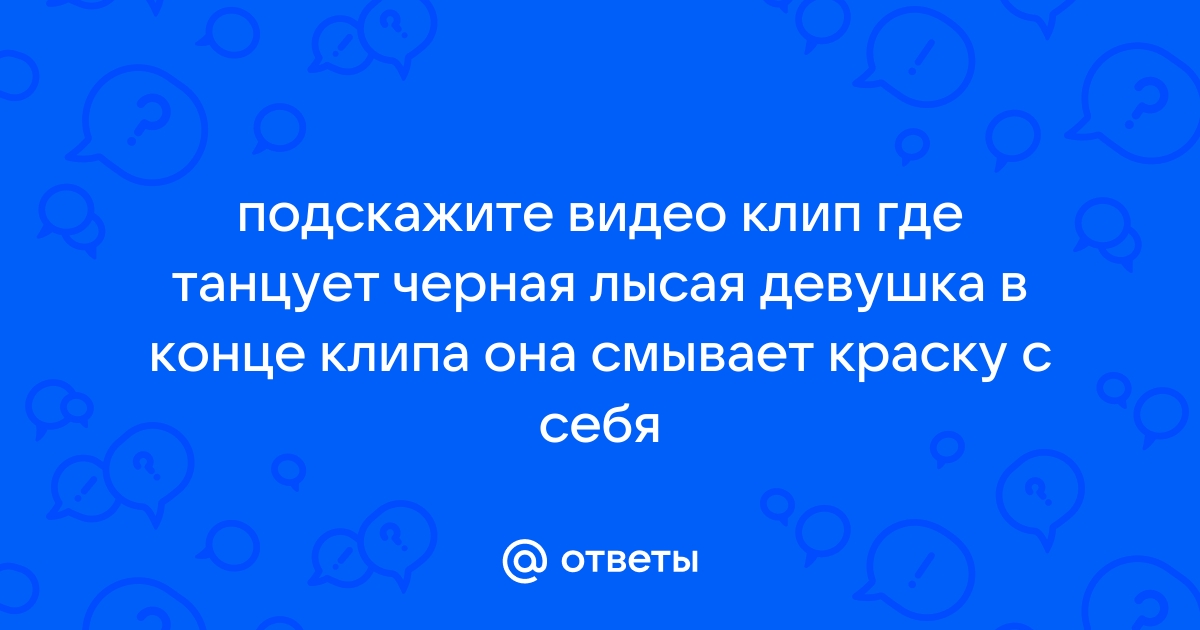 подскажите видео клип где танцует черная лысая девушка в конце клипа она смывает краску с себя

@ ответы